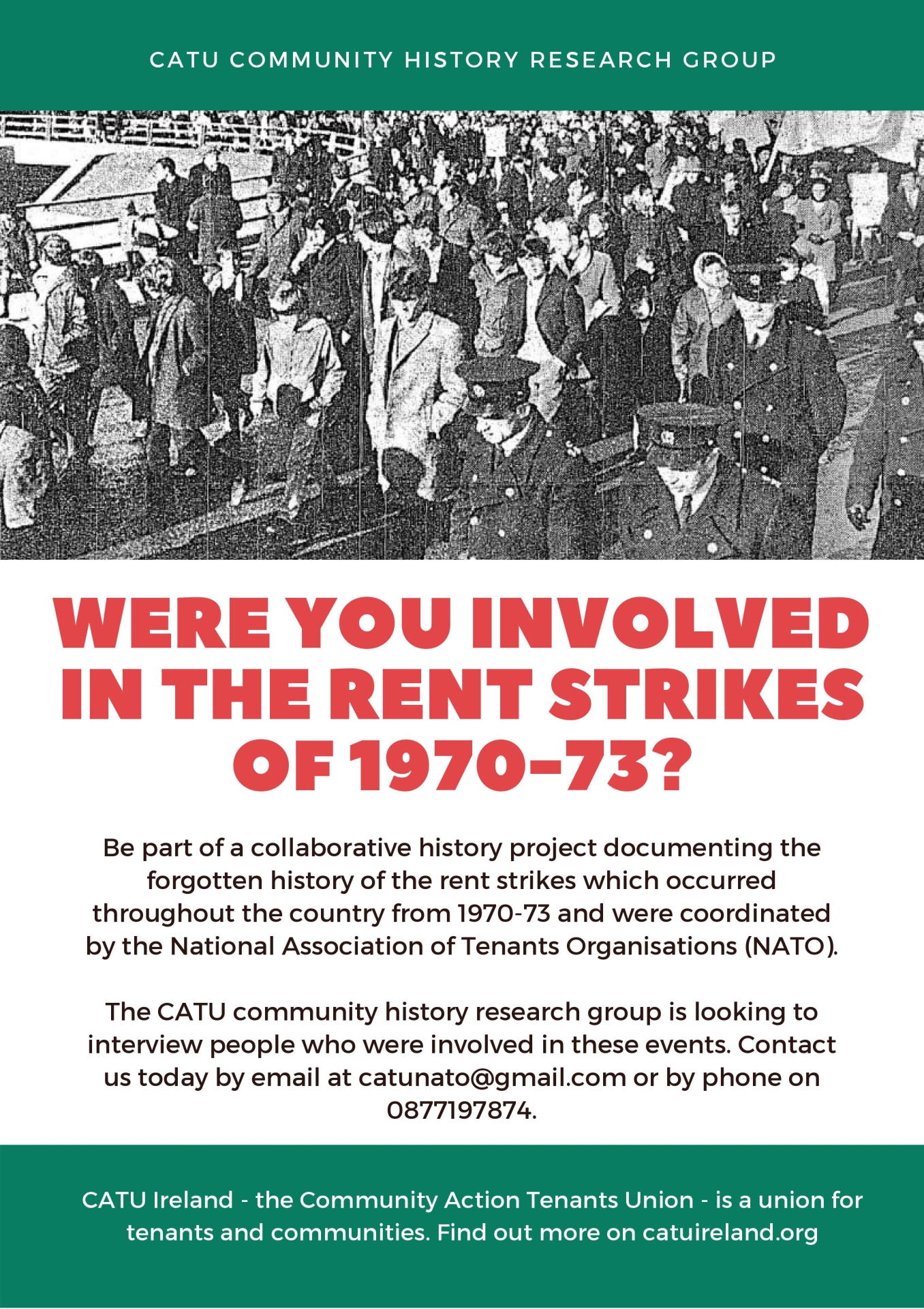 CATU COMMUNITY HISTORY RESEARCH GROUP

WERE YOU INVOLVED IN THE RENT STRIKES OF 1970-73?

Be part of a collaborative history project documenting the forgotten history of the rent strikes which occurred throughout the country from 1970-73 and were coordinated by the National Association of Tenants Organisations (NATO).

The CATU community history research group is looking to interview people who were involved in these events. Contact us today by email at catunato@gmail.com or by phone on 0877197874.

CATU Ireland - the Community Action Tenants Union - is a union for tenants and communities. Find out more on catuireland.org